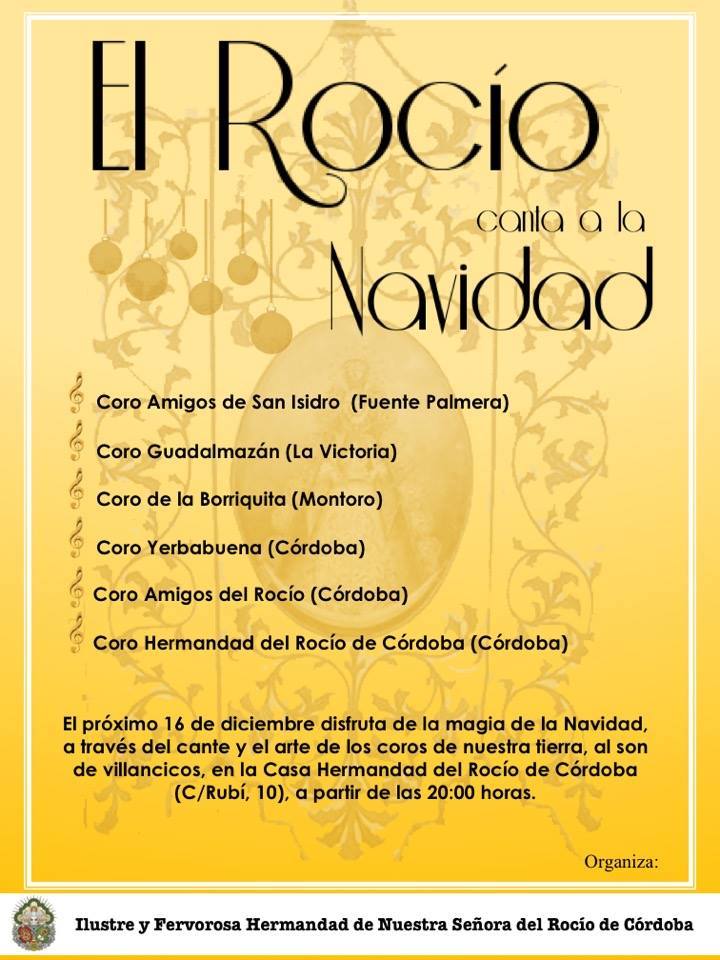 El Rocío
canta a la
Navidad

Coro Amigos de San Isidro (Fuente Palmera)
Coro Guadalmazán (La Victoria)
Coro de la Borriquita (Montoro)
Coro Yerbabuena (Córdoba)
Coro Amigos del Rocío (Córdoba)
Coro Hermandad del Rocío de Córdoba (Córdoba)

El próximo 16 de diciembre disfruta de la magia de la Navidad, a través del cante y el arte de los coros de nuestra tierra, al son de villancicos, en la Casa Hermandad del Rocío de Córdoba (C/Rubí, 10), a partir de las 20:00 horas.

Organiza:

Ilustre y Fervorosa Hermandad de Nuestra Señora del Rocío de Córdoba